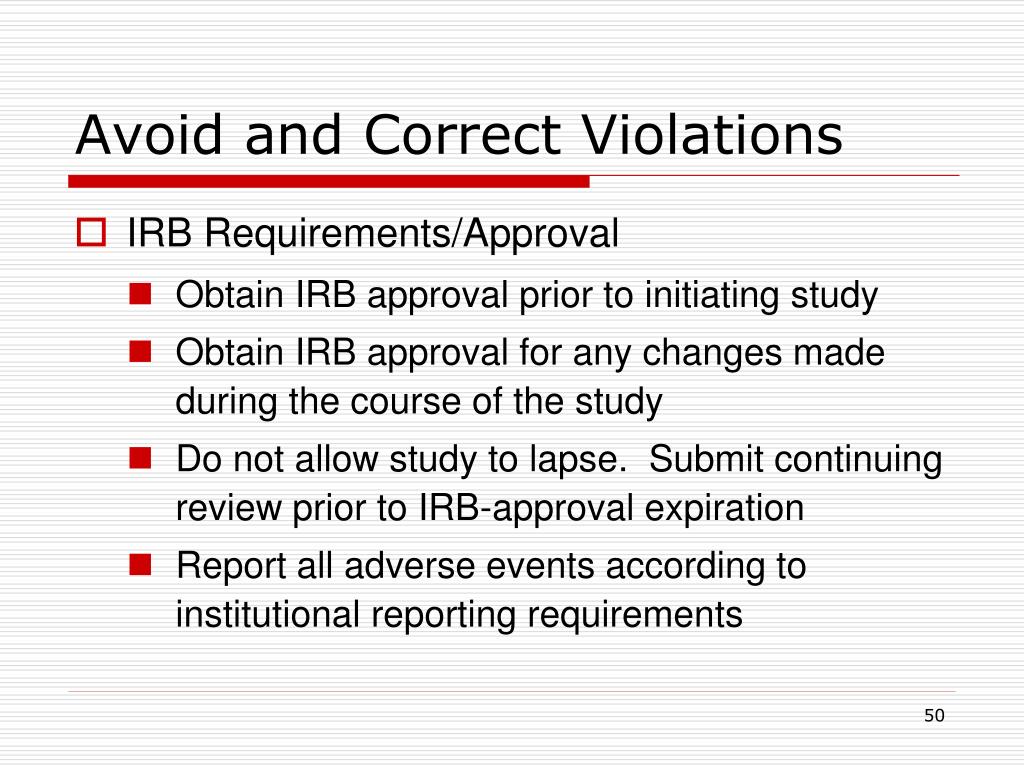 Avoid and Correct Violations

IRB Requirements/Approval

Obtain IRB approval prior to initiating study

Obtain IRB approval for any changes made during the course of the study

Do not allow study to lapse.  Submit continuing review prior to IRB-approval expiration

Report all adverse events according to institutional reporting requirements

50